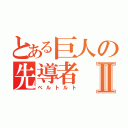 とある巨人の先導者Ⅱ
ベルトルト